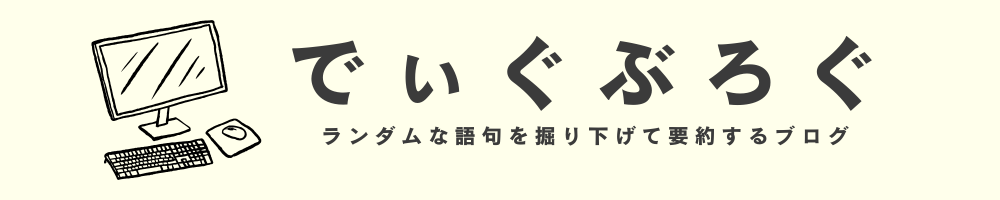 でぃぐぶろぐ

ランダムな語句を掘り下げて要約するブログ